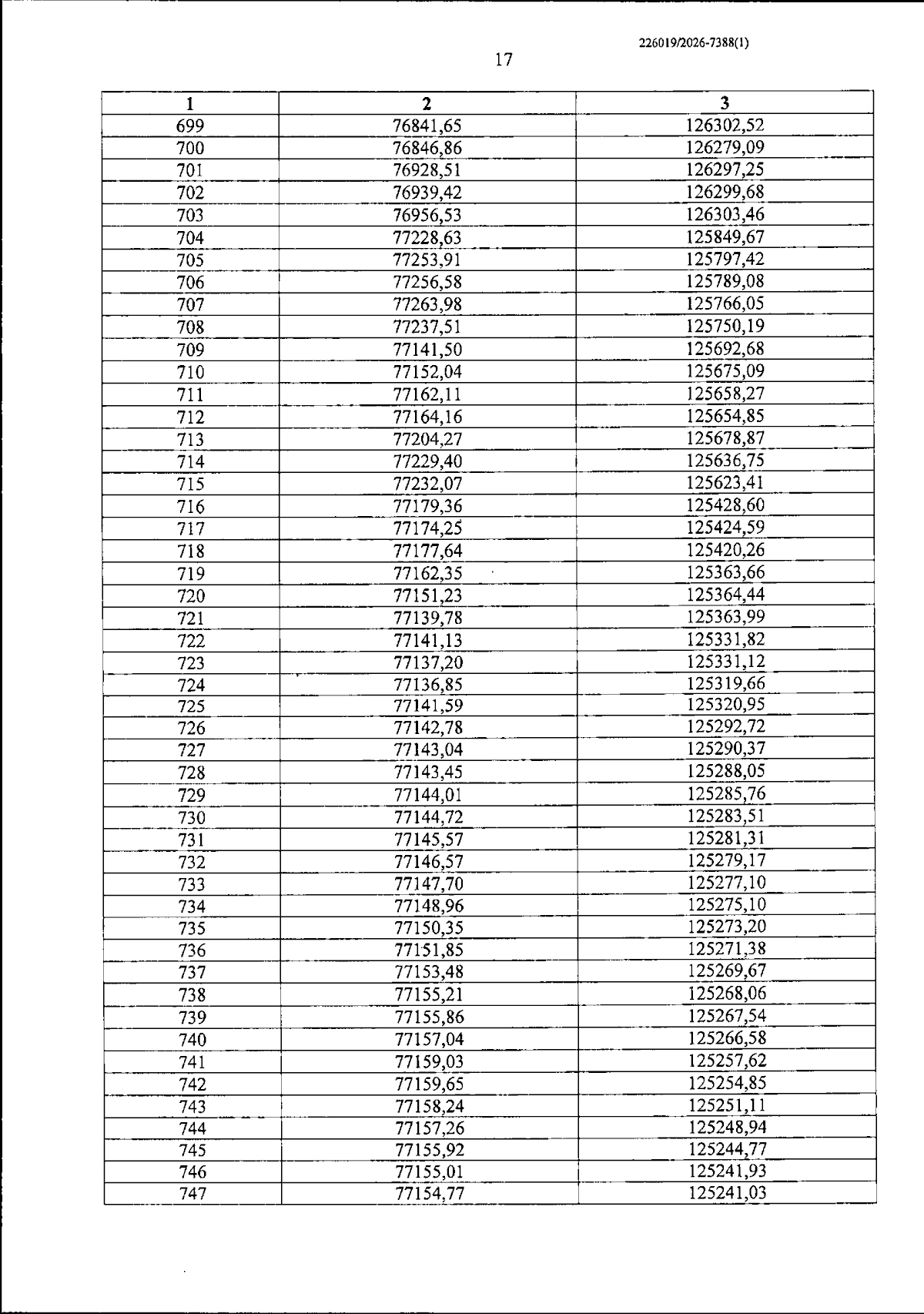 226019/2026-7388(1)

17

| 1 | 2 | 3 |
|---|---|---|
| 699 | 76841,65 | 126302,52 |
| 700 | 76846,86 | 126279,09 |
| 701 | 76928,51 | 126297,25 |
| 702 | 76939,42 | 126299,68 |
| 703 | 76956,53 | 126303,46 |
| 704 | 77228,63 | 125849,67 |
| 705 | 77253,91 | 125797,42 |
| 706 | 77256,58 | 125789,08 |
| 707 | 77263,98 | 125766,05 |
| 708 | 77237,51 | 125750,19 |
| 709 | 77141,50 | 125692,68 |
| 710 | 77152,04 | 125675,09 |
| 711 | 77162,11 | 125658,27 |
| 712 | 77164,16 | 125654,85 |
| 713 | 77204,27 | 125678,87 |
| 714 | 77229,40 | 125636,75 |
| 715 | 77232,07 | 125623,41 |
| 716 | 77179,36 | 125428,60 |
| 717 | 77174,25 | 125424,59 |
| 718 | 77177,64 | 125420,26 |
| 719 | 77162,35 | 125363,66 |
| 720 | 77151,23 | 125364,44 |
| 721 | 77139,78 | 125363,99 |
| 722 | 77141,13 | 125331,82 |
| 723 | 77137,20 | 125331,12 |
| 724 | 77136,85 | 125319,66 |
| 725 | 77141,59 | 125320,95 |
| 726 | 77142,78 | 125292,72 |
| 727 | 77143,04 | 125290,37 |
| 728 | 77143,45 | 125288,05 |
| 729 | 77144,01 | 125285,76 |
| 730 | 77144,72 | 125283,51 |
| 731 | 77145,57 | 125281,31 |
| 732 | 77146,57 | 125279,17 |
| 733 | 77147,70 | 125277,10 |
| 734 | 77148,96 | 125275,10 |
| 735 | 77150,35 | 125273,20 |
| 736 | 77151,85 | 125271,38 |
| 737 | 77153,48 | 125269,67 |
| 738 | 77155,21 | 125268,06 |
| 739 | 77155,86 | 125267,54 |
| 740 | 77157,04 | 125266,58 |
| 741 | 77159,03 | 125257,62 |
| 742 | 77159,65 | 125254,85 |
| 743 | 77158,24 | 125251,11 |
| 744 | 77157,26 | 125248,94 |
| 745 | 77155,92 | 125244,77 |
| 746 | 77155,01 | 125241,93 |
| 747 | 77154,77 | 125241,03 |